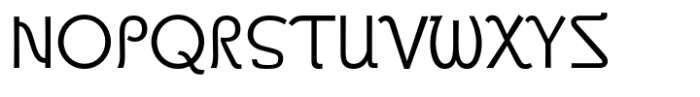 NOPQRSTUVWXYZ